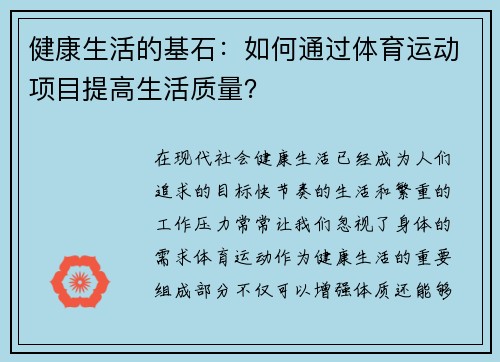 健康生活的基石：如何通过体育运动项目提高生活质量?

在现代社会健康生活已经成为人们追求的目标快节奏的生活和繁重的工作压力常常让我们忽视了身体的需求体育运动作为健康生活的重要组成部分不仅可以增强体质还能够